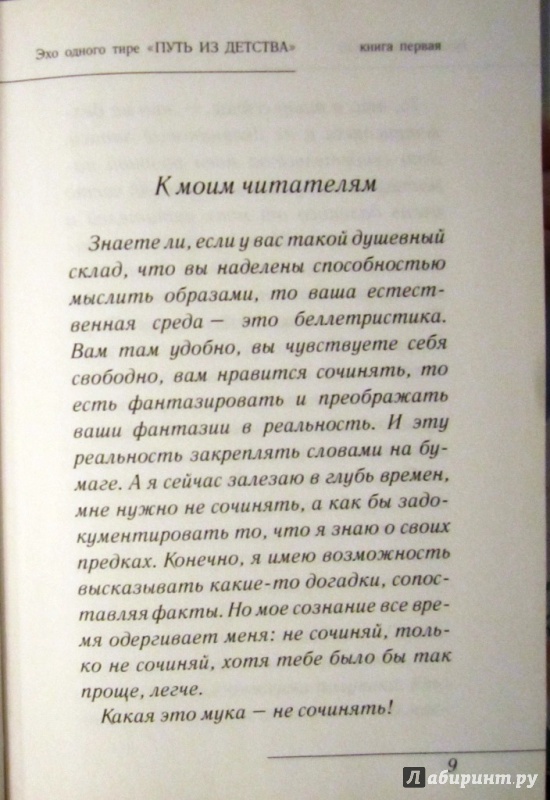 Эхо одного тире «ПУТЬ ИЗ ДЕТСТВА» книга первая

К моим читателям

Знаете ли, если у вас такой душевный склад, что вы наделены способностью мыслить образами, то ваша естественная среда — это беллетристика. Вам там удобно, вы чувствуете себя свободно, вам нравится сочинять, то есть фантазировать и преображать ваши фантазии в реальность. И эту реальность закреплять словами на бумаге. А я сейчас залезаю в глубь времен, мне нужно не сочинять, а как бы задокументировать то, что я знаю о своих предках. Конечно, я имею возможность высказывать какие-то догадки, сопоставляя факты. Но мое сознание все время одергивает меня: не сочиняй, только не сочиняй, хотя тебе было бы так проще, легче.

Какая это мука — не сочинять!

9

Лабиринт.ру